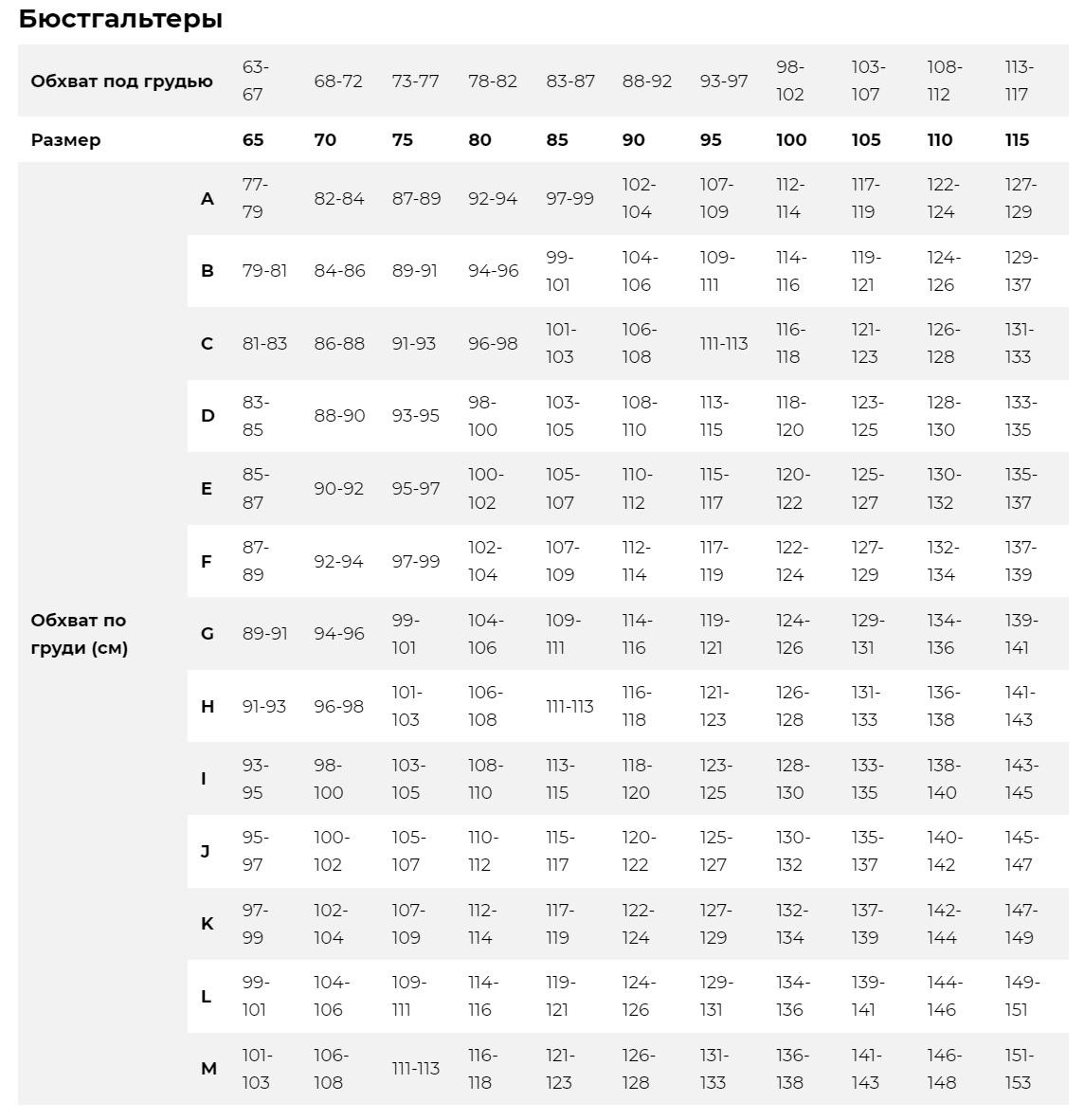 Бюстгальтеры

| Обхват под грудью | | 63-67 | 68-72 | 73-77 | 78-82 | 83-87 | 88-92 | 93-97 | 98-102 | 103-107 | 108-112 | 113-117 |
|---|---|---|---|---|---|---|---|---|---|---|---|---|
| Размер | | 65 | 70 | 75 | 80 | 85 | 90 | 95 | 100 | 105 | 110 | 115 |
| Обхват по груди (см) | A | 77-79 | 82-84 | 87-89 | 92-94 | 97-99 | 102-104 | 107-109 | 112-114 | 117-119 | 122-124 | 127-129 |
| | B | 79-81 | 84-86 | 89-91 | 94-96 | 99-101 | 104-106 | 109-111 | 114-116 | 119-121 | 124-126 | 129-137 |
| | C | 81-83 | 86-88 | 91-93 | 96-98 | 101-103 | 106-108 | 111-113 | 116-118 | 121-123 | 126-128 | 131-133 |
| | D | 83-85 | 88-90 | 93-95 | 98-100 | 103-105 | 108-110 | 113-115 | 118-120 | 123-125 | 128-130 | 133-135 |
| | E | 85-87 | 90-92 | 95-97 | 100-102 | 105-107 | 110-112 | 115-117 | 120-122 | 125-127 | 130-132 | 135-137 |
| | F | 87-89 | 92-94 | 97-99 | 102-104 | 107-109 | 112-114 | 117-119 | 122-124 | 127-129 | 132-134 | 137-139 |
| | G | 89-91 | 94-96 | 99-101 | 104-106 | 109-111 | 114-116 | 119-121 | 124-126 | 129-131 | 134-136 | 139-141 |
| | H | 91-93 | 96-98 | 101-103 | 106-108 | 111-113 | 116-118 | 121-123 | 126-128 | 131-133 | 136-138 | 141-143 |
| | I | 93-95 | 98-100 | 103-105 | 108-110 | 113-115 | 118-120 | 123-125 | 128-130 | 133-135 | 138-140 | 143-145 |
| | J | 95-97 | 100-102 | 105-107 | 110-112 | 115-117 | 120-122 | 125-127 | 130-132 | 135-137 | 140-142 | 145-147 |
| | K | 97-99 | 102-104 | 107-109 | 112-114 | 117-119 | 122-124 | 127-129 | 132-134 | 137-139 | 142-144 | 147-149 |
| | L | 99-101 | 104-106 | 109-111 | 114-116 | 119-121 | 124-126 | 129-131 | 134-136 | 139-141 | 144-146 | 149-151 |
| | M | 101-103 | 106-108 | 111-113 | 116-118 | 121-123 | 126-128 | 131-133 | 136-138 | 141-143 | 146-148 | 151-153 |